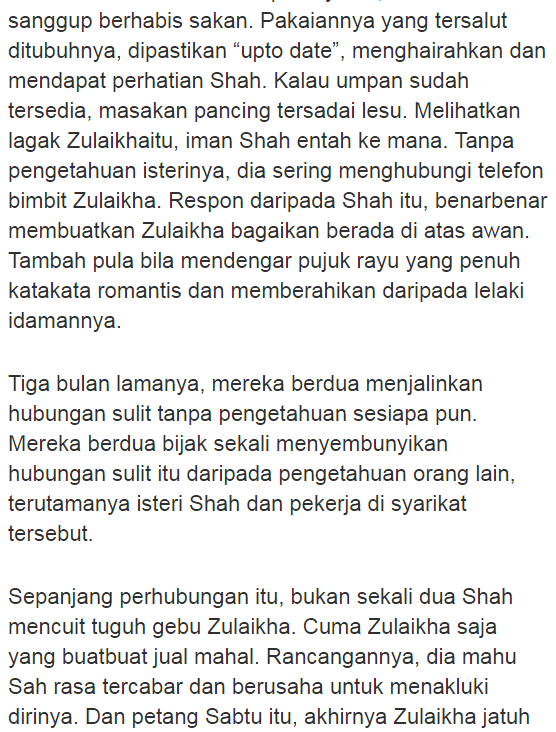 sanggup berhabis sakan. Pakaiannya yang tersalut ditubuhnya, dipastikan “upto date”, menghairahkan dan mendapat perhatian Shah. Kalau umpan sudah tersedia, masakan pancing tersadai lesu. Melihatkan lagak Zulaikhaitu, iman Shah entah ke mana. Tanpa pengetahuan isterinya, dia sering menghubungi telefon bimbit Zulaikha. Respon daripada Shah itu, benarbenar membuatkan Zulaikha bagaikan berada di atas awan. Tambah pula bila mendengar pujuk rayu yang penuh katakata romantis dan memberahikan daripada lelaki idamannya.

Tiga bulan lamanya, mereka berdua menjalinkan hubungan sulit tanpa pengetahuan sesiapa pun. Mereka berdua bijak sekali menyembunyikan hubungan sulit itu daripada pengetahuan orang lain, terutamanya isteri Shah dan pekerja di syarikat tersebut.

Sepanjang perhubungan itu, bukan sekali dua Shah mencuit tuguh gebu Zulaikha. Cuma Zulaikha saja yang buatbuat jual mahal. Rancangannya, dia mahu Sah rasa tercabar dan berusaha untuk menakluki dirinya. Dan petang Sabtu itu, akhirnya Zulaikha jatuh